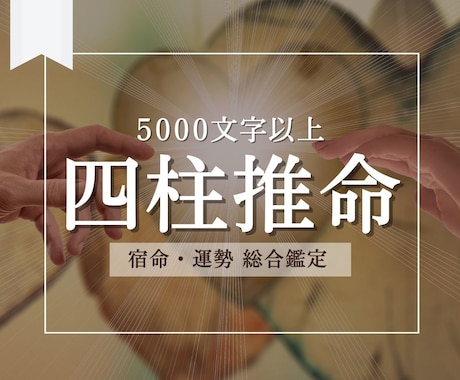 5000文字以上

四柱推命

宿命・運勢 総合鑑定